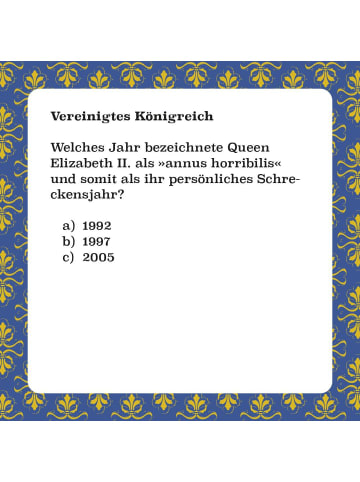 Vereinigtes Königreich

Welches Jahr bezeichnete Queen Elizabeth II. als »annus horribilis« und somit als ihr persönliches Schreckensjahr?

a) 1992
b) 1997
c) 2005